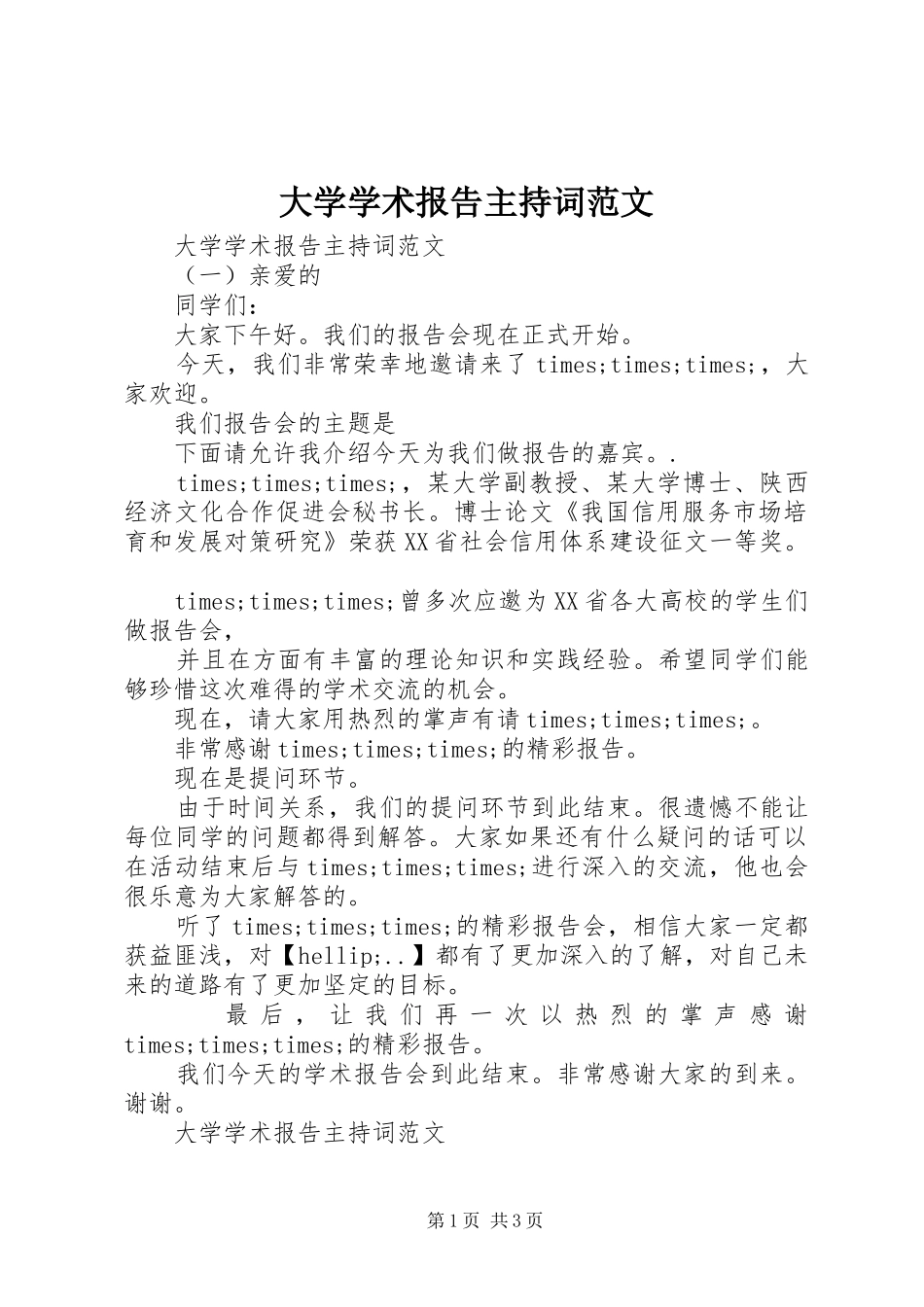 大学学术报告主持词范文

大学学术报告主持词范文

（一）亲爱的

同学们：

大家下午好。我们的报告会现在正式开始。

今天，我们非常荣幸地邀请来了 times;times;times;，大家欢迎。

我们报告会的主题是

下面请允许我介绍今天为我们做报告的嘉宾。.

times;times;times;，某大学副教授、某大学博士、陕西经济文化合作促进会秘书长。博士论文《我国信用服务市场培育和发展对策研究》荣获XX省社会信用体系建设征文一等奖。

times;times;times;曾多次应邀为XX省各大高校的学生们做报告会，

并且在方面有丰富的理论知识和实践经验。希望同学们能够珍惜这次难得的学术交流的机会。

现在，请大家用热烈的掌声有请times;times;times;。

非常感谢times;times;times;的精彩报告。

现在是提问环节。

由于时间关系，我们的提问环节到此结束。很遗憾不能让每位同学的问题都得到解答。大家如果还有什么疑问的话可以在活动结束后与times;times;times;进行深入的交流，他也会很乐意为大家解答的。

听了 times;times;times;的精彩报告会，相信大家一定都获益匪浅，对【hellip;..】都有了更加深入的了解，对自己未来的道路有了更加坚定的目标。

最后，让我们再一次以热烈的掌声感谢times;times;times;的精彩报告。

我们今天的学术报告会到此结束。非常感谢大家的到来。谢谢。

大学学术报告主持词范文

第1页 共3页